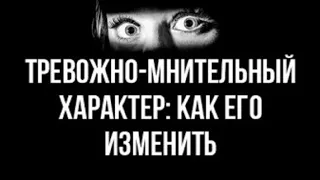 ТРЕВОЖНО-МНИТЕЛЬНЫЙ ХАРАКТЕР: КАК ЕГО ИЗМЕНИТЬ